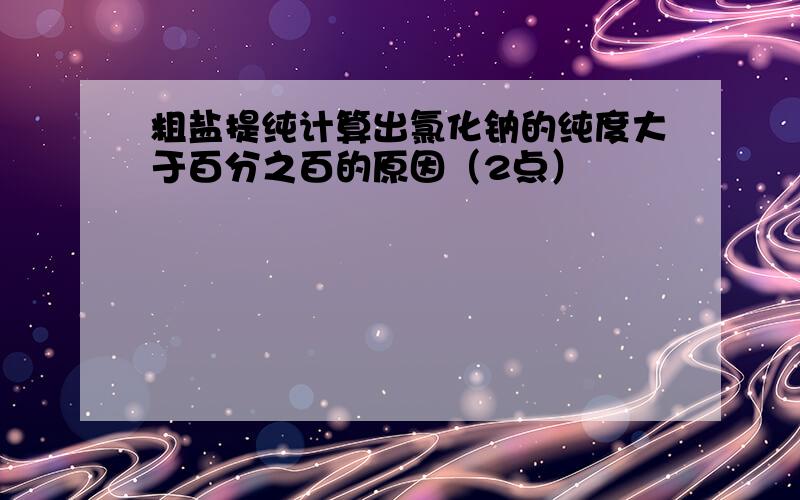 粗盐提纯计算出氯化钠的纯度大于百分之百的原因（2点）